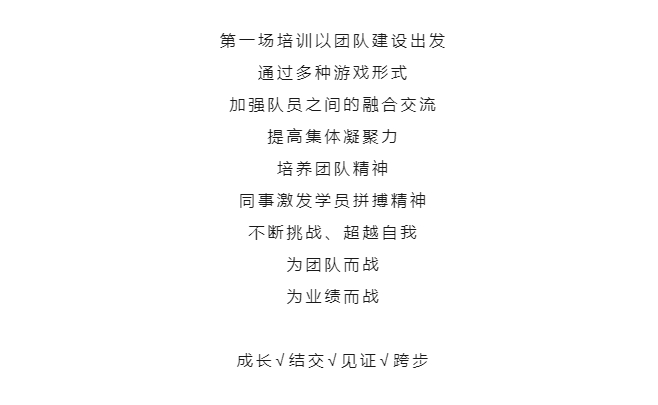 第一场培训以团队建设出发
通过多种游戏形式
加强队员之间的融合交流
提高集体凝聚力
培养团队精神
同事激发学员拼搏精神
不断挑战、超越自我
为团队而战
为业绩而战

成长√结交√见证√跨步